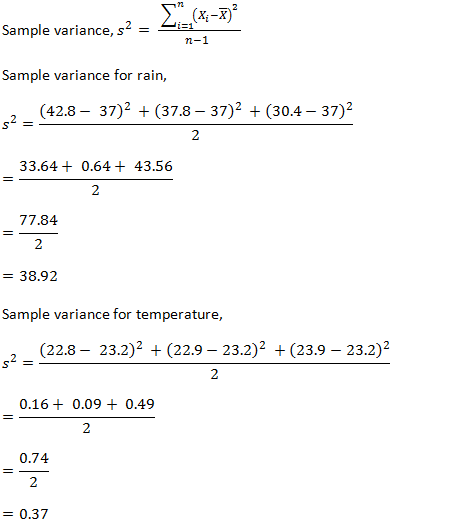 Sample variance, $s^2 = \frac{\sum_{i=1}^{n}(X_i - \overline{X})^2}{n-1}$

Sample variance for rain,

$s^2 = \frac{(42.8 - 37)^2 + (37.8 - 37)^2 + (30.4 - 37)^2}{2}$

$= \frac{33.64 + 0.64 + 43.56}{2}$

$= \frac{77.84}{2}$

$= 38.92$

Sample variance for temperature,

$s^2 = \frac{(22.8 - 23.2)^2 + (22.9 - 23.2)^2 + (23.9 - 23.2)^2}{2}$

$= \frac{0.16 + 0.09 + 0.49}{2}$

$= \frac{0.74}{2}$

$= 0.37$